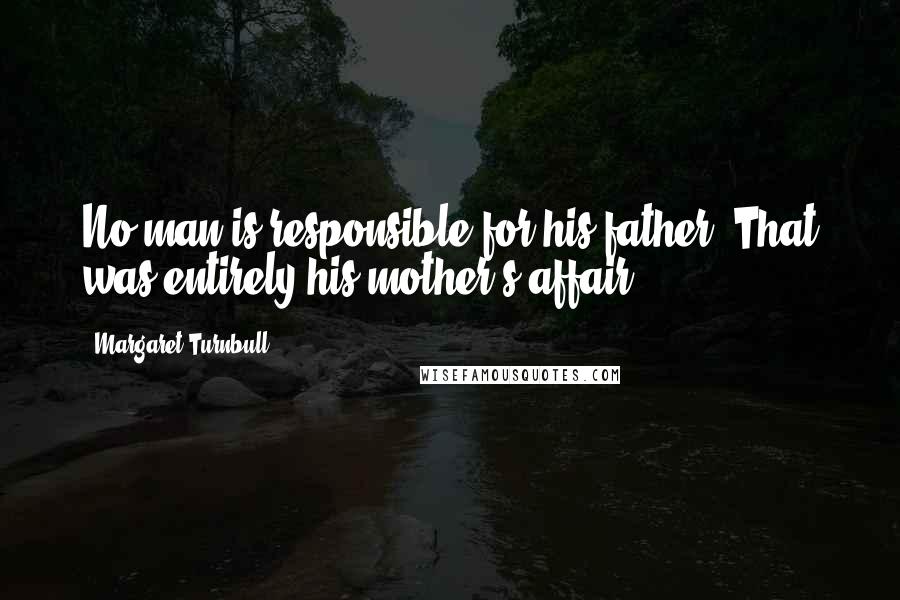 No man is responsible for his father. That was entirely his mother's affair.

Margaret Turnbull

WISEFAMOUSQUOTES.COM